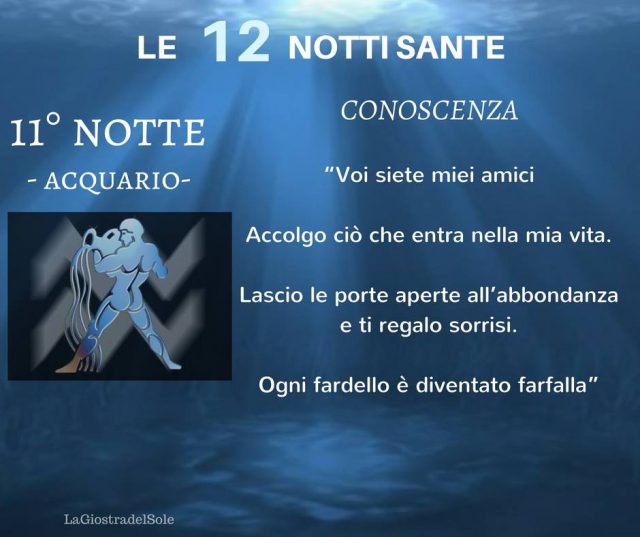 LE 12 NOTTI SANTE

11° NOTTE
- ACQUARIO-

CONOSCENZA

"Voi siete miei amici

Accolgo ciò che entra nella mia vita.

Lascio le porte aperte all'abbondanza e ti regalo sorrisi.

Ogni fardello è diventato farfalla"

LaGiostradelSole